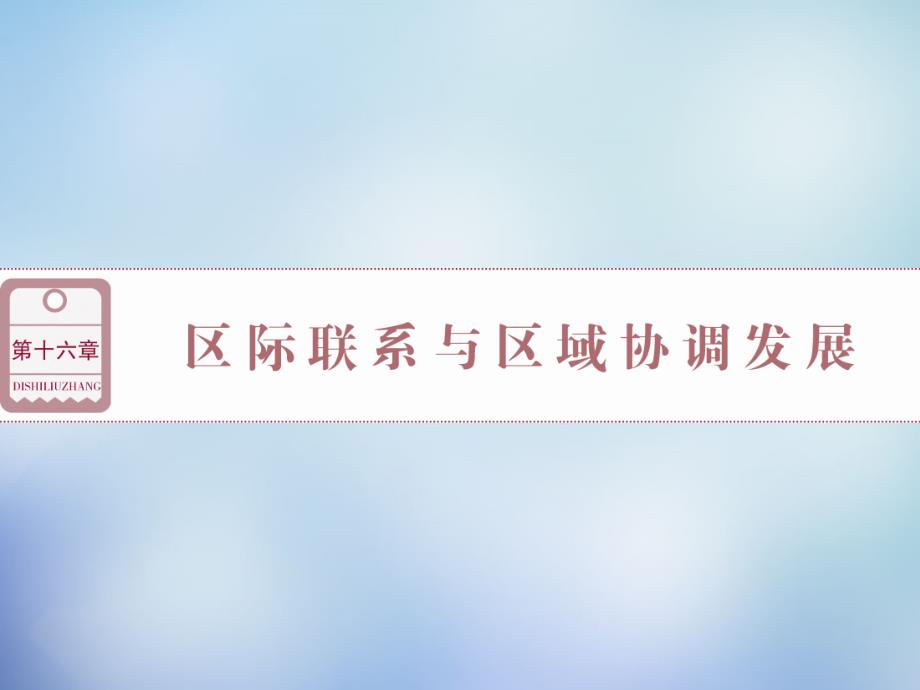 第十六章
DISHILIUZHANG

区际联系与区域协调发展